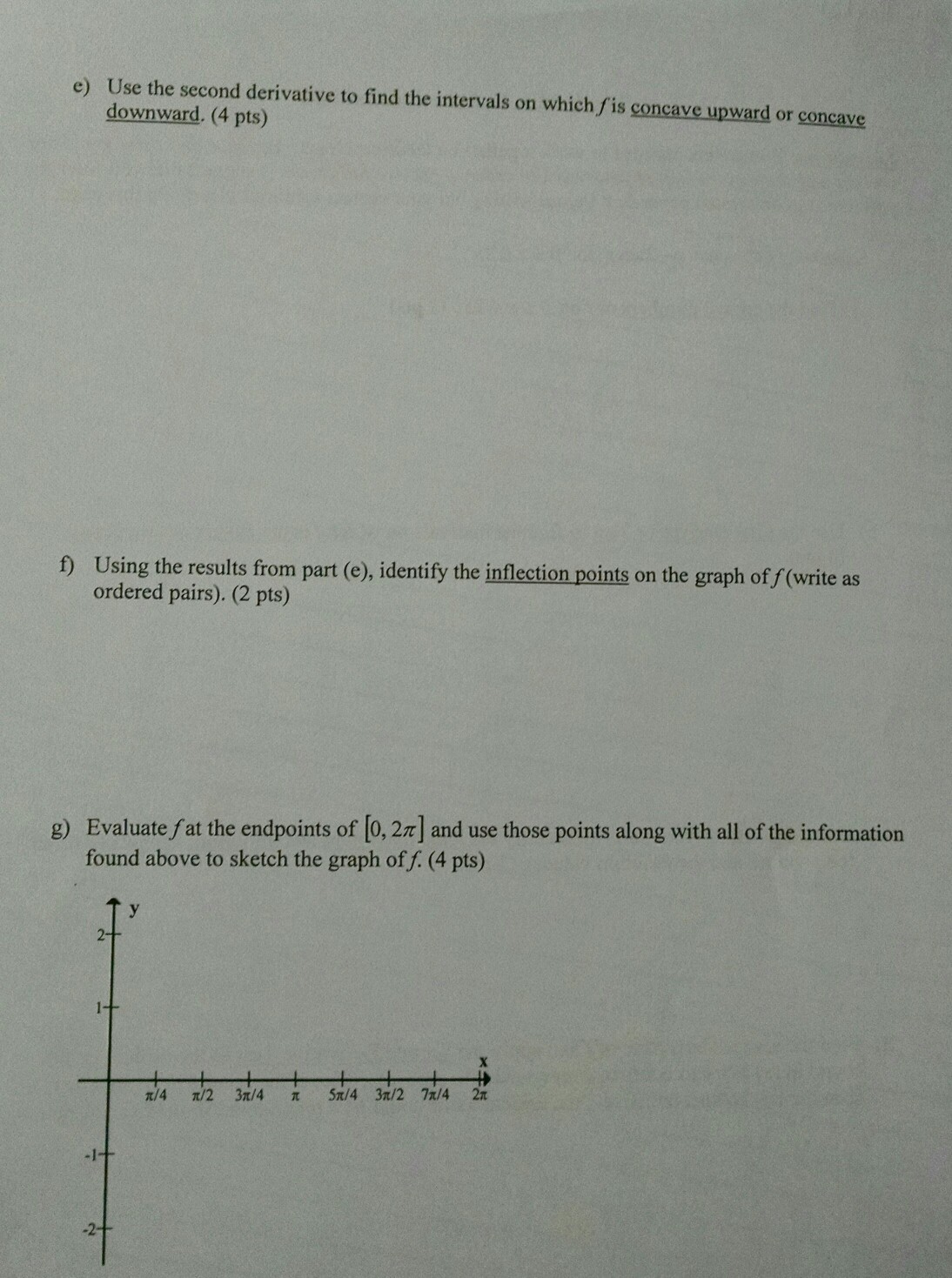 e) Use the second derivative to find the intervals on which $f$ is concave upward or concave downward. (4 pts)

f) Using the results from part (e), identify the inflection points on the graph of $f$ (write as ordered pairs). (2 pts)

g) Evaluate $f$ at the endpoints of $[0, 2\pi]$ and use those points along with all of the information found above to sketch the graph of $f$. (4 pts)

y
2
1
-1
-2
x
$\pi/4$ $\pi/2$ $3\pi/4$ $\pi$ $5\pi/4$ $3\pi/2$ $7\pi/4$ $2\pi$